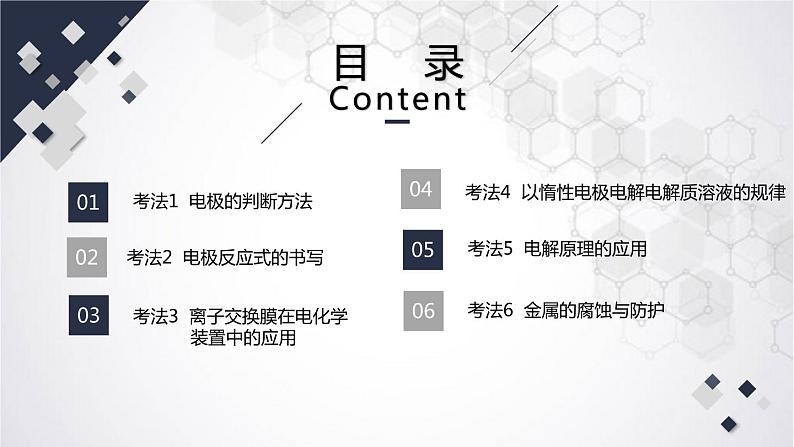 目 录
Content

01 考法1 电极的判断方法

02 考法2 电极反应式的书写

03 考法3 离子交换膜在电化学装置中的应用

04 考法4 以惰性电极电解电解质溶液的规律

05 考法5 电解原理的应用

06 考法6 金属的腐蚀与防护